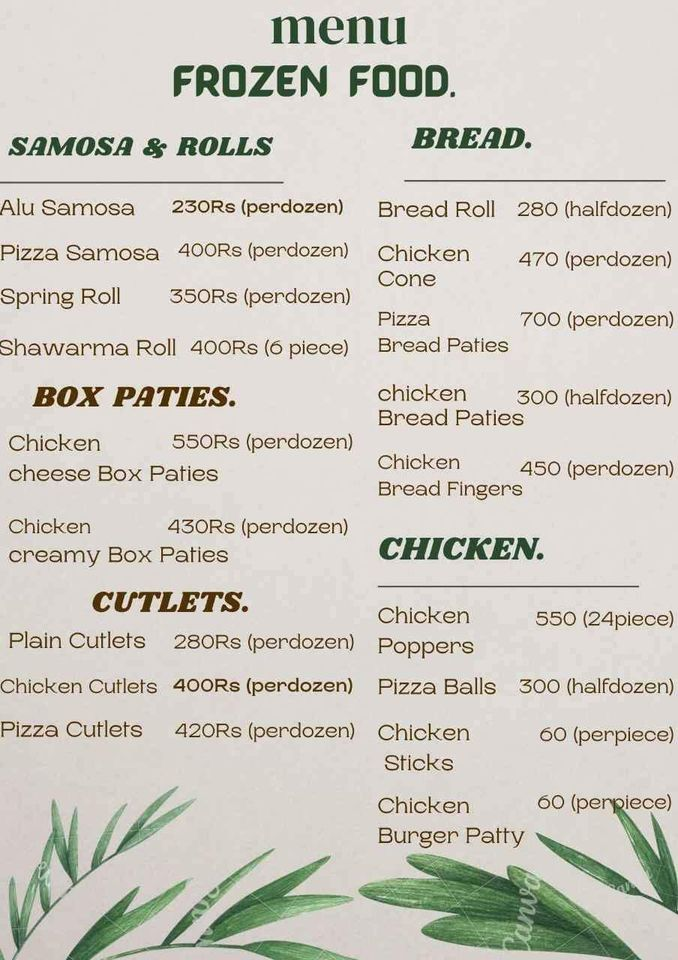 menu
FROZEN FOOD.

SAMOSA & ROLLS

Alu Samosa 230Rs (perdozen)

Pizza Samosa 400Rs (perdozen)

Spring Roll 350Rs (perdozen)

Shawarma Roll 400Rs (6 piece)

BOX PATIES.

Chicken cheese Box Paties 550Rs (perdozen)

Chicken creamy Box Paties 430Rs (perdozen)

CUTLETS.

Plain Cutlets 280Rs (perdozen)

Chicken Cutlets 400Rs (perdozen)

Pizza Cutlets 420Rs (perdozen)

BREAD.

Bread Roll 280 (halfdozen)

Chicken Cone 470 (perdozen)

Pizza Bread Paties 700 (perdozen)

chicken Bread Paties 300 (halfdozen)

Chicken Bread Fingers 450 (perdozen)

CHICKEN.

Chicken Poppers 550 (24piece)

Pizza Balls 300 (halfdozen)

Chicken Sticks 60 (perpiece)

Chicken Burger Patty 60 (perpiece)

Canva